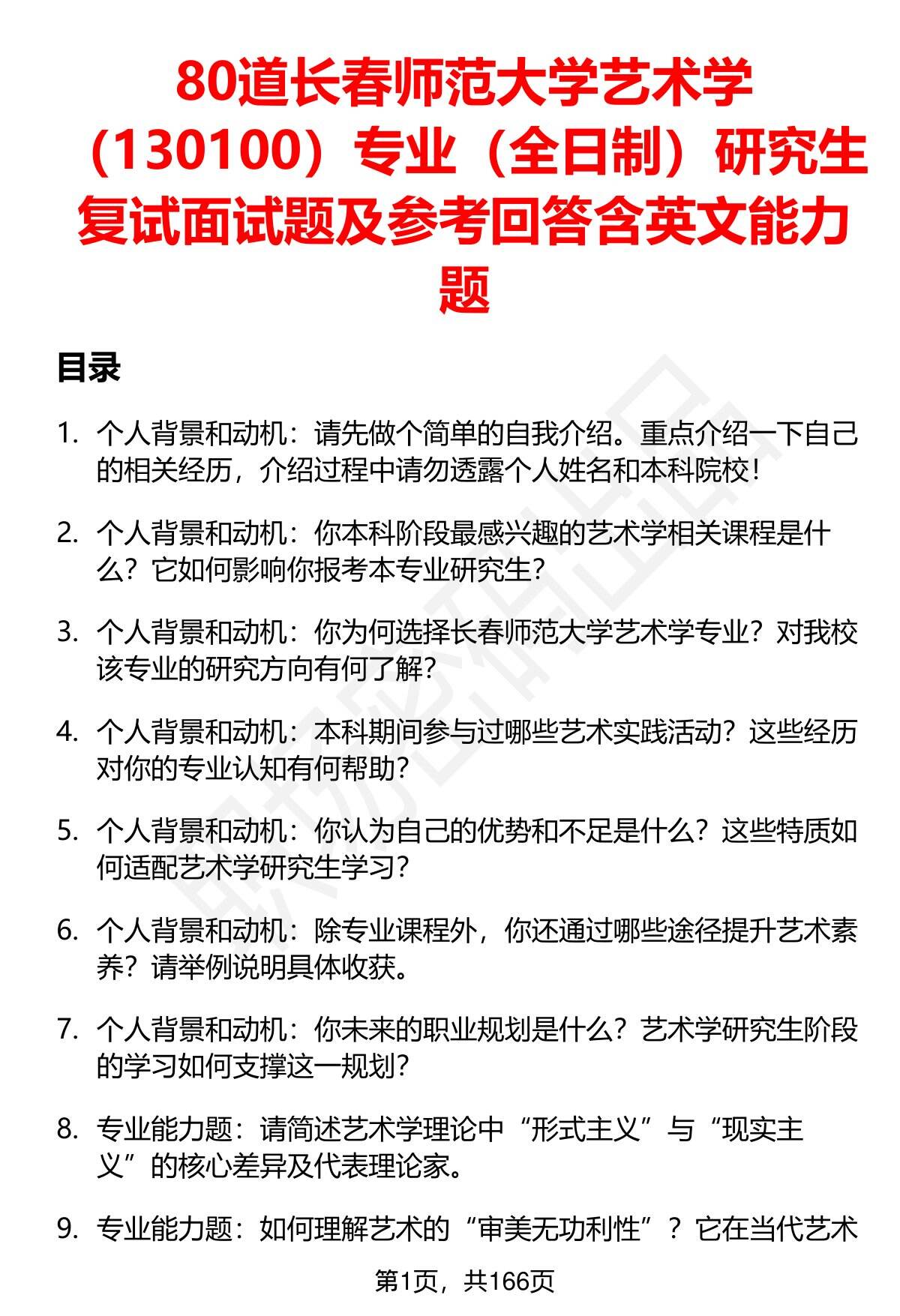 80道长春师范大学艺术学（130100）专业（全日制）研究生复试面试题及参考回答含英文能力题

目录

1. 个人背景和动机：请先做个简单的自我介绍。重点介绍一下自己的相关经历，介绍过程中请勿透露个人姓名和本科院校！

2. 个人背景和动机：你本科阶段最感兴趣的艺术学相关课程是什么？它如何影响你报考本专业研究生？

3. 个人背景和动机：你为何选择长春师范大学艺术学专业？对我校该专业的研究方向有何了解？

4. 个人背景和动机：本科期间参与过哪些艺术实践活动？这些经历对你的专业认知有何帮助？

5. 个人背景和动机：你认为自己的优势和不足是什么？这些特质如何适配艺术学研究生学习？

6. 个人背景和动机：除专业课程外，你还通过哪些途径提升艺术素养？请举例说明具体收获。

7. 个人背景和动机：你未来的职业规划是什么？艺术学研究生阶段的学习如何支撑这一规划？

8. 专业能力题：请简述艺术学理论中“形式主义”与“现实主义”的核心差异及代表理论家。

9. 专业能力题：如何理解艺术的“审美无功利性”？它在当代艺术

第1页，共166页